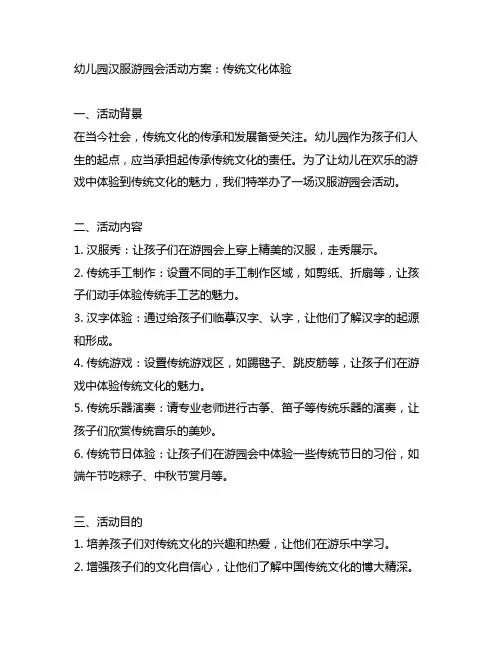 幼儿园汉服游园会活动方案：传统文化体验

一、活动背景
在当今社会，传统文化的传承和发展备受关注。幼儿园作为孩子们人生的起点，应当承担起传承传统文化的责任。为了让幼儿在欢乐的游戏中体验到传统文化的魅力，我们特举办了一场汉服游园会活动。

二、活动内容
1. 汉服秀：让孩子们在游园会上穿上精美的汉服，走秀展示。
2. 传统手工制作：设置不同的手工制作区域，如剪纸、折扇等，让孩子们动手体验传统手工艺的魅力。
3. 汉字体验：通过给孩子们临摹汉字、认字，让他们了解汉字的起源和形成。
4. 传统游戏：设置传统游戏区，如踢毽子、跳皮筋等，让孩子们在游戏中体验传统文化的魅力。
5. 传统乐器演奏：请专业老师进行古筝、笛子等传统乐器的演奏，让孩子们欣赏传统音乐的美妙。
6. 传统节日体验：让孩子们在游园会中体验一些传统节日的习俗，如端午节吃粽子、中秋节赏月等。

三、活动目的
1. 培养孩子们对传统文化的兴趣和热爱，让他们在游乐中学习。
2. 增强孩子们的文化自信心，让他们了解中国传统文化的博大精深。